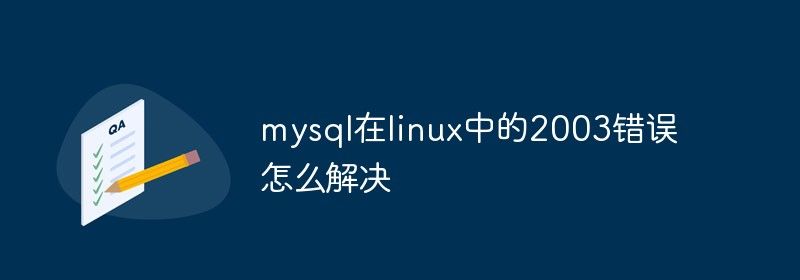 QA

mysql在linux中的2003错误怎么解决